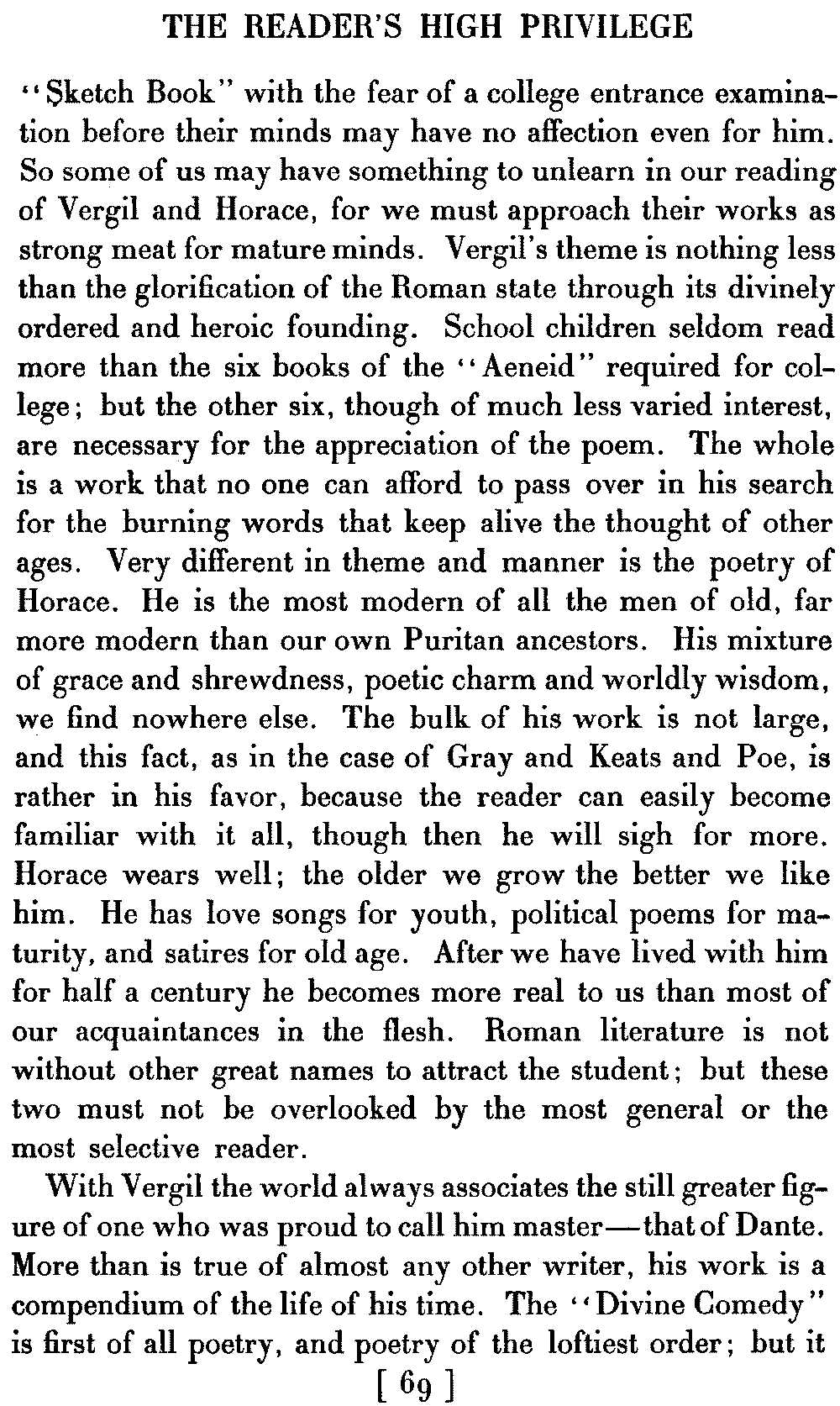 THE READER'S HIGH PRIVILEGE

"Sketch Book" with the fear of a college entrance examination before their minds may have no affection even for him. So some of us may have something to unlearn in our reading of Vergil and Horace, for we must approach their works as strong meat for mature minds. Vergil's theme is nothing less than the glorification of the Roman state through its divinely ordered and heroic founding. School children seldom read more than the six books of the "Aeneid" required for college; but the other six, though of much less varied interest, are necessary for the appreciation of the poem. The whole is a work that no one can afford to pass over in his search for the burning words that keep alive the thought of other ages. Very different in theme and manner is the poetry of Horace. He is the most modern of all the men of old, far more modern than our own Puritan ancestors. His mixture of grace and shrewdness, poetic charm and worldly wisdom, we find nowhere else. The bulk of his work is not large, and this fact, as in the case of Gray and Keats and Poe, is rather in his favor, because the reader can easily become familiar with it all, though then he will sigh for more. Horace wears well; the older we grow the better we like him. He has love songs for youth, political poems for maturity, and satires for old age. After we have lived with him for half a century he becomes more real to us than most of our acquaintances in the flesh. Roman literature is not without other great names to attract the student; but these two must not be overlooked by the most general or the most selective reader.

With Vergil the world always associates the still greater figure of one who was proud to call him master—that of Dante. More than is true of almost any other writer, his work is a compendium of the life of his time. The "Divine Comedy" is first of all poetry, and poetry of the loftiest order; but it

[ 69 ]